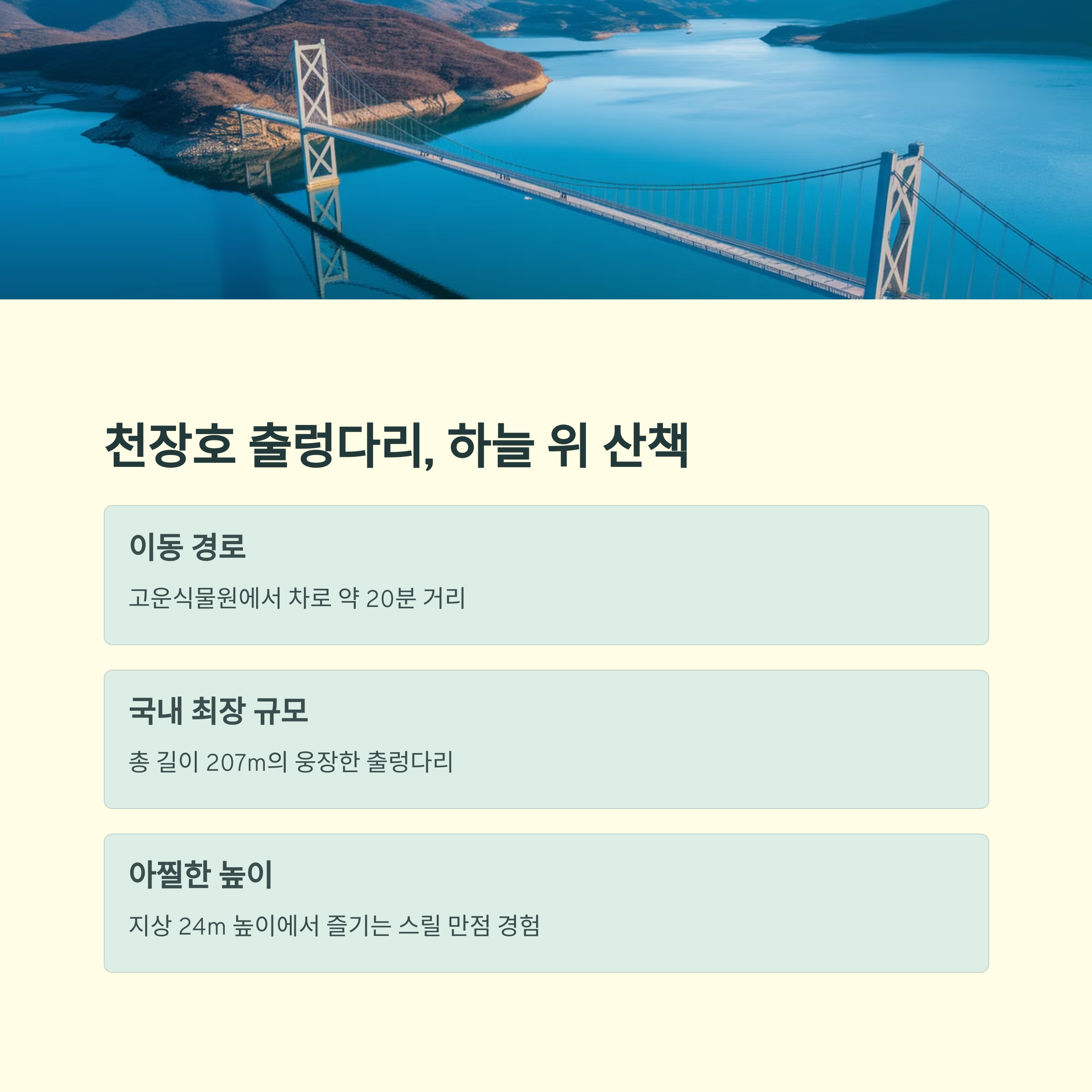 천장호 출렁다리, 하늘 위 산책

이동 경로

고운식물원에서 차로 약 20분 거리

국내 최장 규모

총 길이 207m의 웅장한 출렁다리

아찔한 높이

지상 24m 높이에서 즐기는 스릴 만점 경험